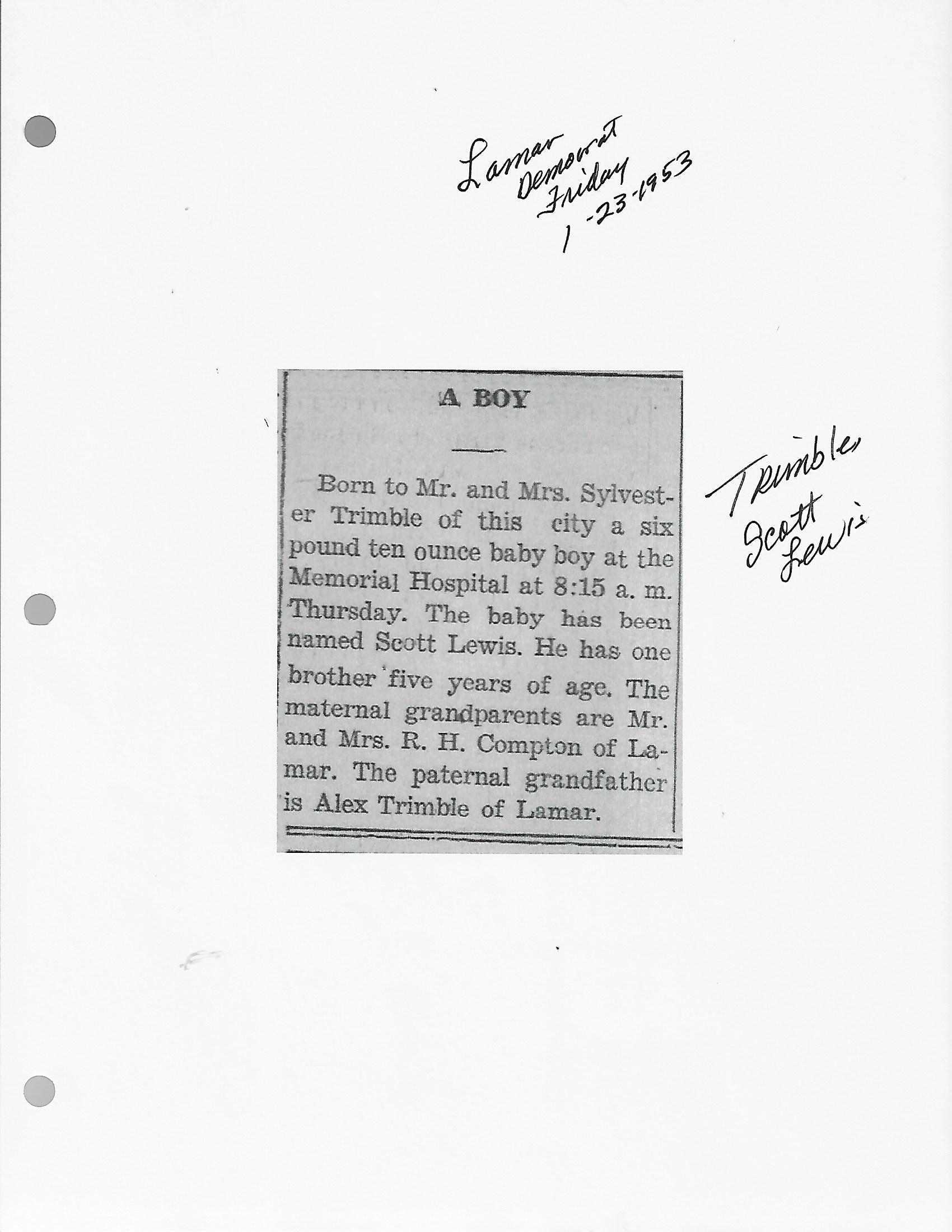 Lamar Democrat Friday 1-23-1953

A BOY

Born to Mr. and Mrs. Sylvester Trimble of this city a six pound ten ounce baby boy at the Memorial Hospital at 8:15 a. m. Thursday. The baby has been named Scott Lewis. He has one brother five years of age. The maternal grandparents are Mr. and Mrs. R. H. Compton of Lamar. The paternal grandfather is Alex Trimble of Lamar.

Trimble Scott Lewis